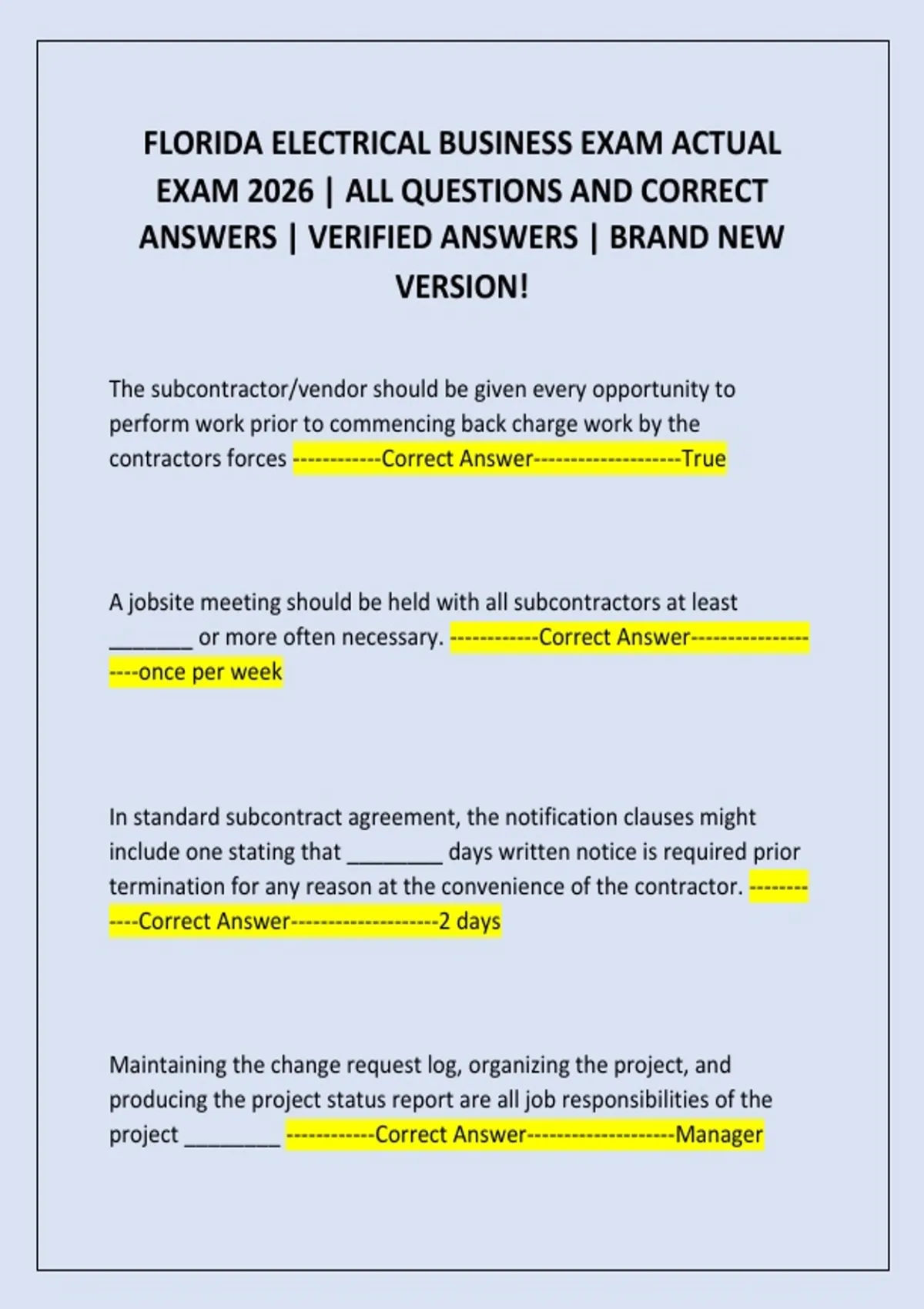 FLORIDA ELECTRICAL BUSINESS EXAM ACTUAL EXAM 2026 | ALL QUESTIONS AND CORRECT ANSWERS | VERIFIED ANSWERS | BRAND NEW VERSION!

The subcontractor/vendor should be given every opportunity to perform work prior to commencing back charge work by the contractors forces ------------Correct Answer--------------------True

A jobsite meeting should be held with all subcontractors at least _______ or more often necessary. ------------Correct Answer--------------------once per week

In standard subcontract agreement, the notification clauses might include one stating that ________ days written notice is required prior termination for any reason at the convenience of the contractor. ------------Correct Answer--------------------2 days

Maintaining the change request log, organizing the project, and producing the project status report are all job responsibilities of the project ________ ------------Correct Answer--------------------Manager